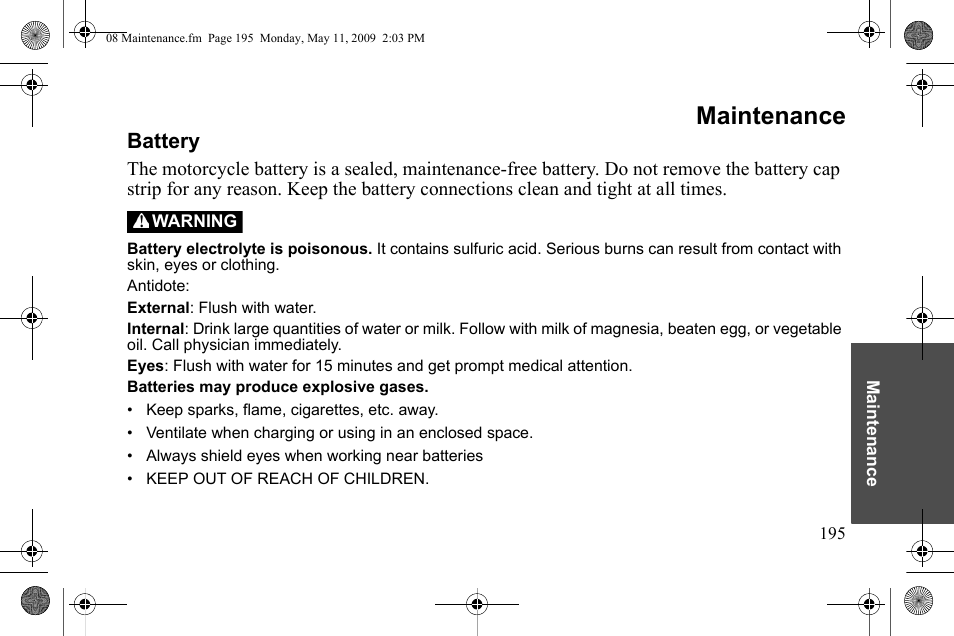 08 Maintenance.fm Page 195 Monday, May 11, 2009 2:03 PM

Maintenance

Battery

The motorcycle battery is a sealed, maintenance-free battery. Do not remove the battery cap strip for any reason. Keep the battery connections clean and tight at all times.

WARNING

Battery electrolyte is poisonous. It contains sulfuric acid. Serious burns can result from contact with skin, eyes or clothing.

Antidote:

External: Flush with water.

Internal: Drink large quantities of water or milk. Follow with milk of magnesia, beaten egg, or vegetable oil. Call physician immediately.

Eyes: Flush with water for 15 minutes and get prompt medical attention.

Batteries may produce explosive gases.

• Keep sparks, flame, cigarettes, etc. away.

• Ventilate when charging or using in an enclosed space.

• Always shield eyes when working near batteries

• KEEP OUT OF REACH OF CHILDREN.

Maintenance

195